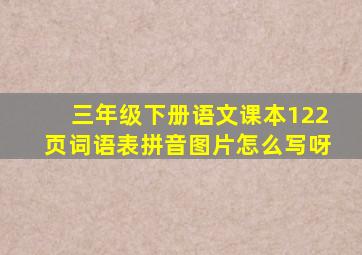 三年级下册语文课本122页词语表拼音图片怎么写呀